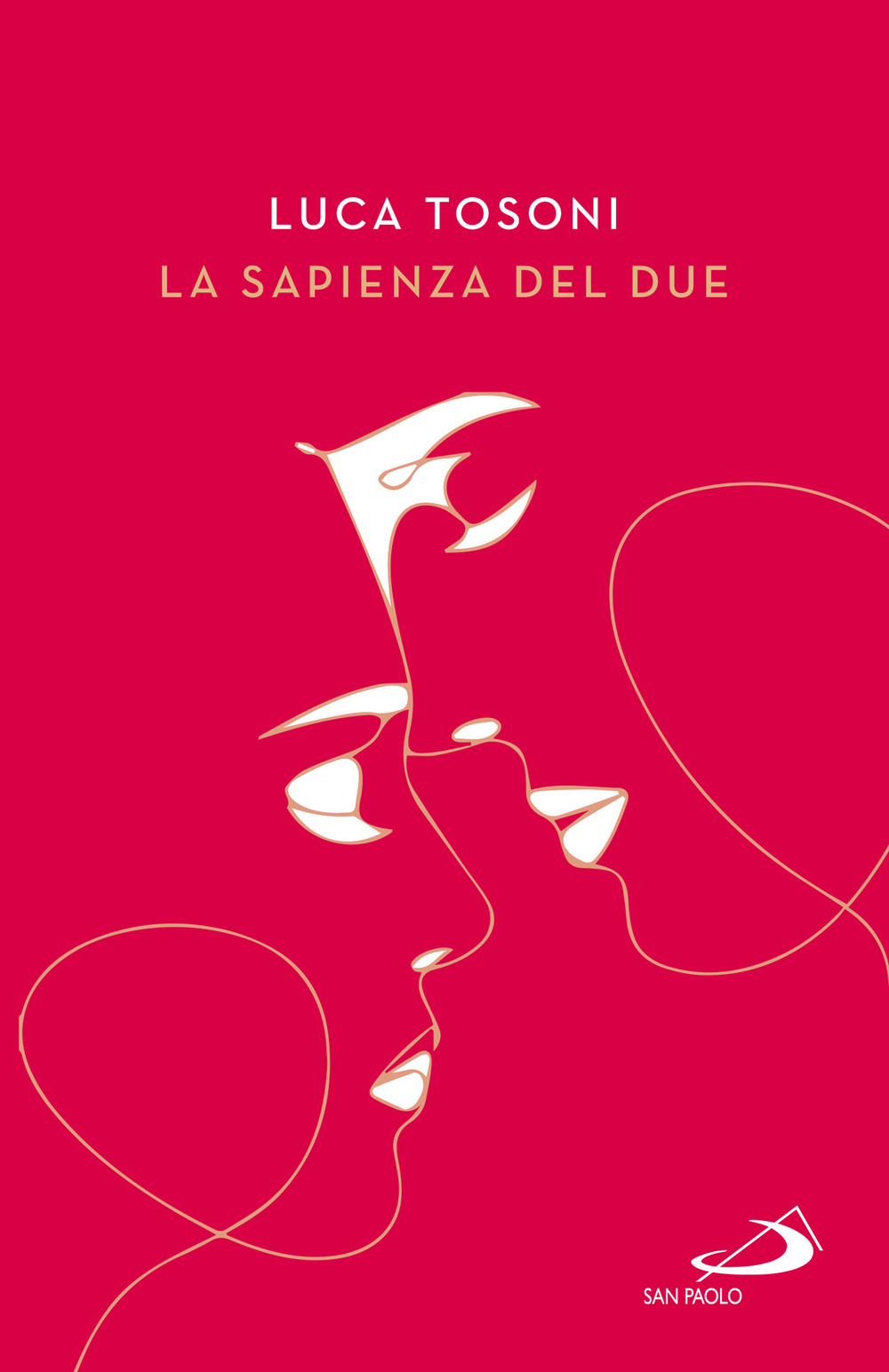 LUCA TOSONI
LA SAPIENZA DEL DUE

SAN PAOLO